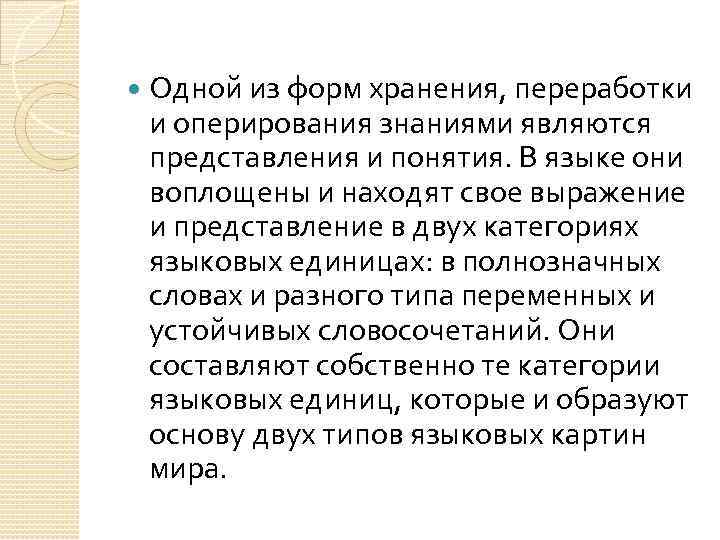 Одной из форм хранения, переработки и оперирования знаниями являются представления и понятия. В языке они воплощены и находят свое выражение и представление в двух категориях языковых единицах: в полнозначных словах и разного типа переменных и устойчивых словосочетаний. Они составляют собственно те категории языковых единиц, которые и образуют основу двух типов языковых картин мира.